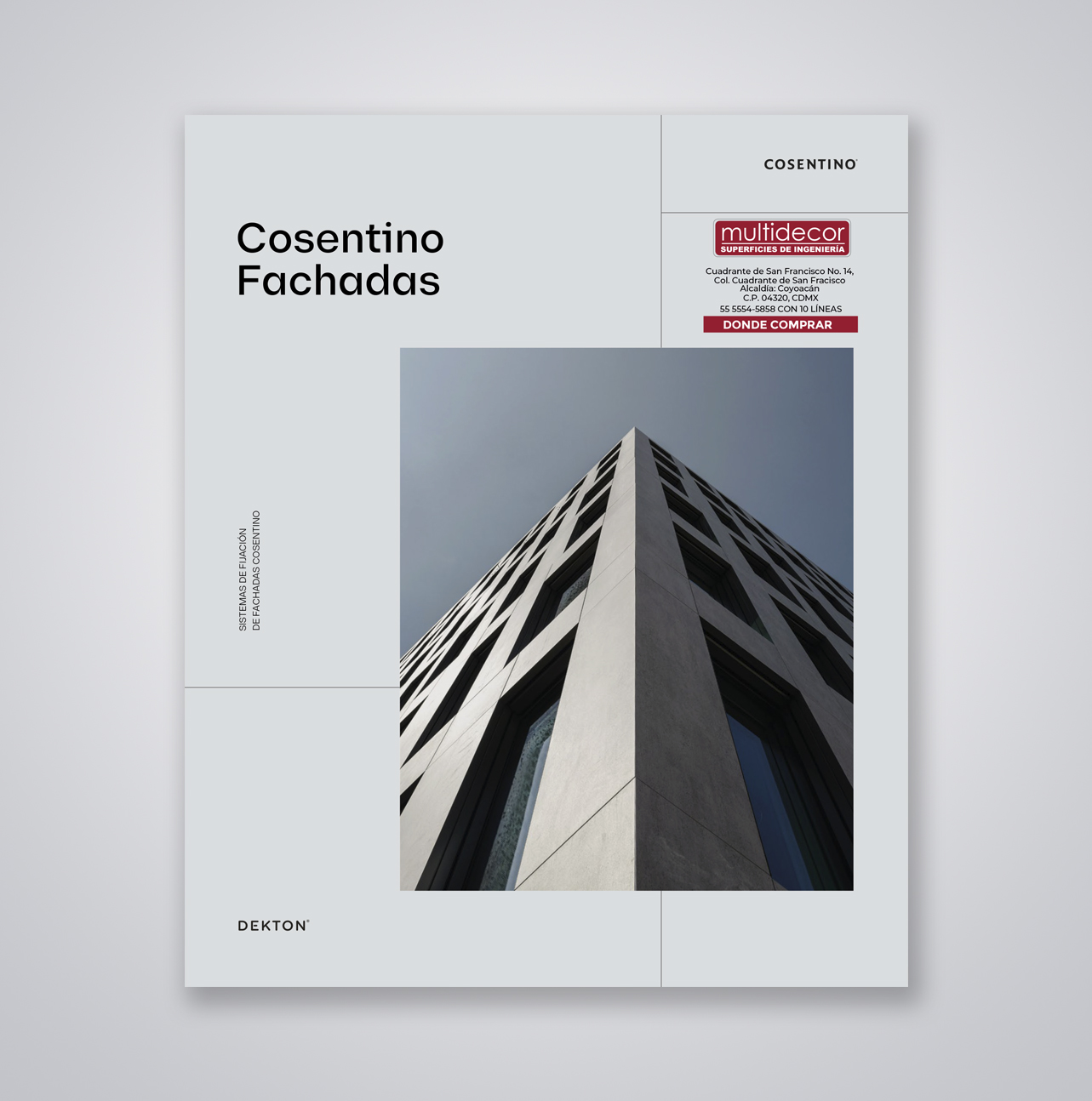 COSENTINO®

Cosentino
Fachadas

multidecor
SUPERFICIES DE INGENIERÍA

Cuadrante de San Francisco No. 14,
Col. Cuadrante de San Fracisco
Alcaldía: Coyoacán
C.P. 04320, CDMX
55 5554-5858 CON 10 LÍNEAS

DONDE COMPRAR

SISTEMAS DE FIJACIÓN
DE FACHADAS COSENTINO

DEKTON®